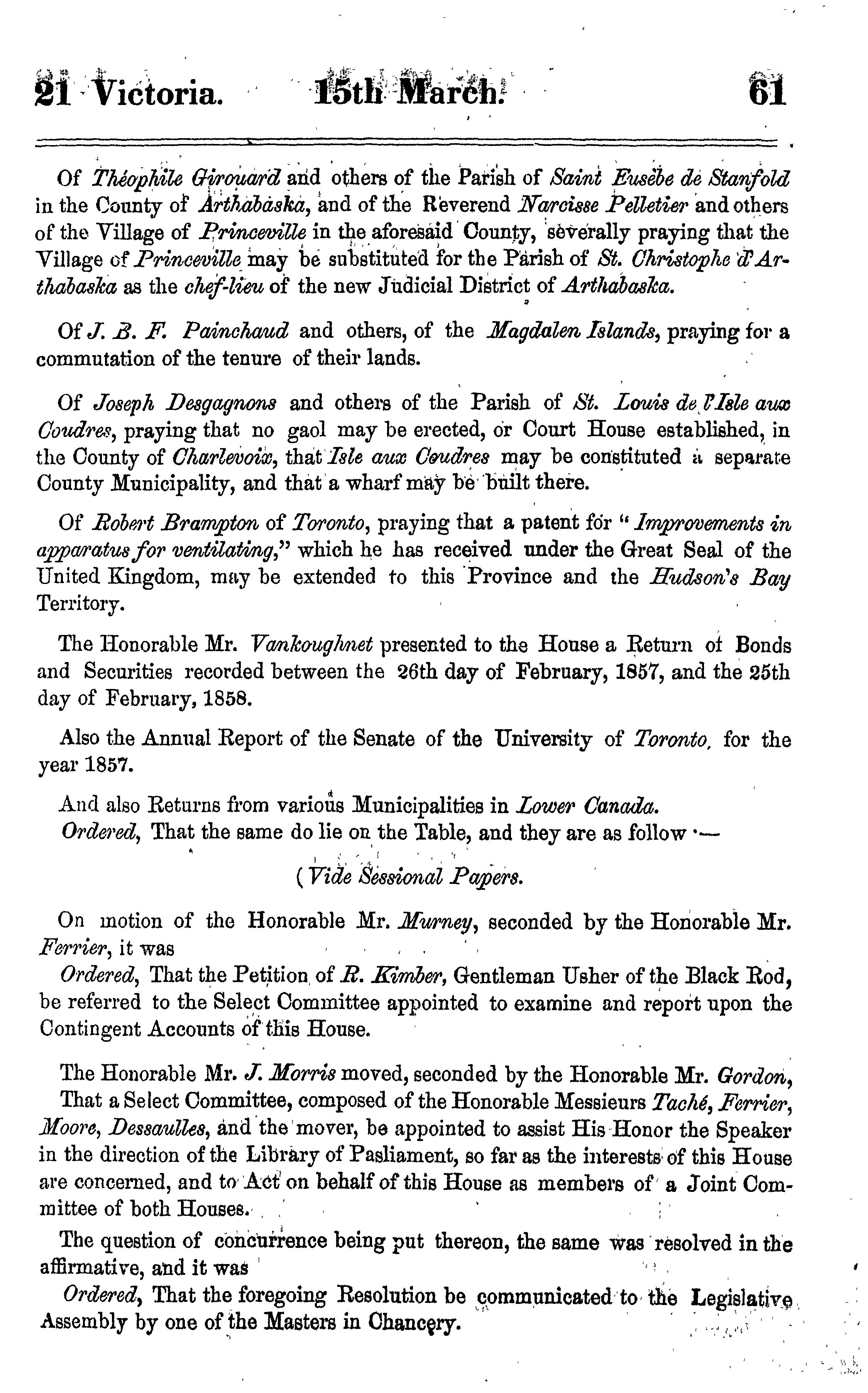 21 Victoria. 15th March. 61

Of Théophile Girouard and others of the Parish of Saint Eusèbe de Stanfold in the County of Arthabaska, and of the Reverend Narcisse Pelletier and others of the Village of Princeville in the aforesaid County, severally praying that the Village of Princeville may be substituted for the Parish of St. Christophe d'Arthabaska as the chef-lieu of the new Judicial District of Arthabaska.

Of J. B. F. Painchaud and others, of the Magdalen Islands, praying for a commutation of the tenure of their lands.

Of Joseph Desgagnons and others of the Parish of St. Louis de l'Isle aux Coudres, praying that no gaol may be erected, or Court House established, in the County of Charlevoix, that Isle aux Coudres may be constituted a separate County Municipality, and that a wharf may be built there.

Of Robert Brampton of Toronto, praying that a patent for "Improvements in apparatus for ventilating," which he has received under the Great Seal of the United Kingdom, may be extended to this Province and the Hudson's Bay Territory.

The Honorable Mr. Vankoughnet presented to the House a Return of Bonds and Securities recorded between the 26th day of February, 1857, and the 25th day of February, 1858.

Also the Annual Report of the Senate of the University of Toronto, for the year 1857.

And also Returns from various Municipalities in Lower Canada.

Ordered, That the same do lie on the Table, and they are as follow :—

(Vide Sessional Papers.

On motion of the Honorable Mr. Murney, seconded by the Honorable Mr. Ferrier, it was

Ordered, That the Petition of R. Kimber, Gentleman Usher of the Black Rod, be referred to the Select Committee appointed to examine and report upon the Contingent Accounts of this House.

The Honorable Mr. J. Morris moved, seconded by the Honorable Mr. Gordon,

That a Select Committee, composed of the Honorable Messieurs Taché, Ferrier, Moore, Dessaulles, and the mover, be appointed to assist His Honor the Speaker in the direction of the Library of Pasliament, so far as the interests of this House are concerned, and to Act on behalf of this House as members of a Joint Committee of both Houses.

The question of concurrence being put thereon, the same was resolved in the affirmative, and it was

Ordered, That the foregoing Resolution be communicated to the Legislative Assembly by one of the Masters in Chancery.